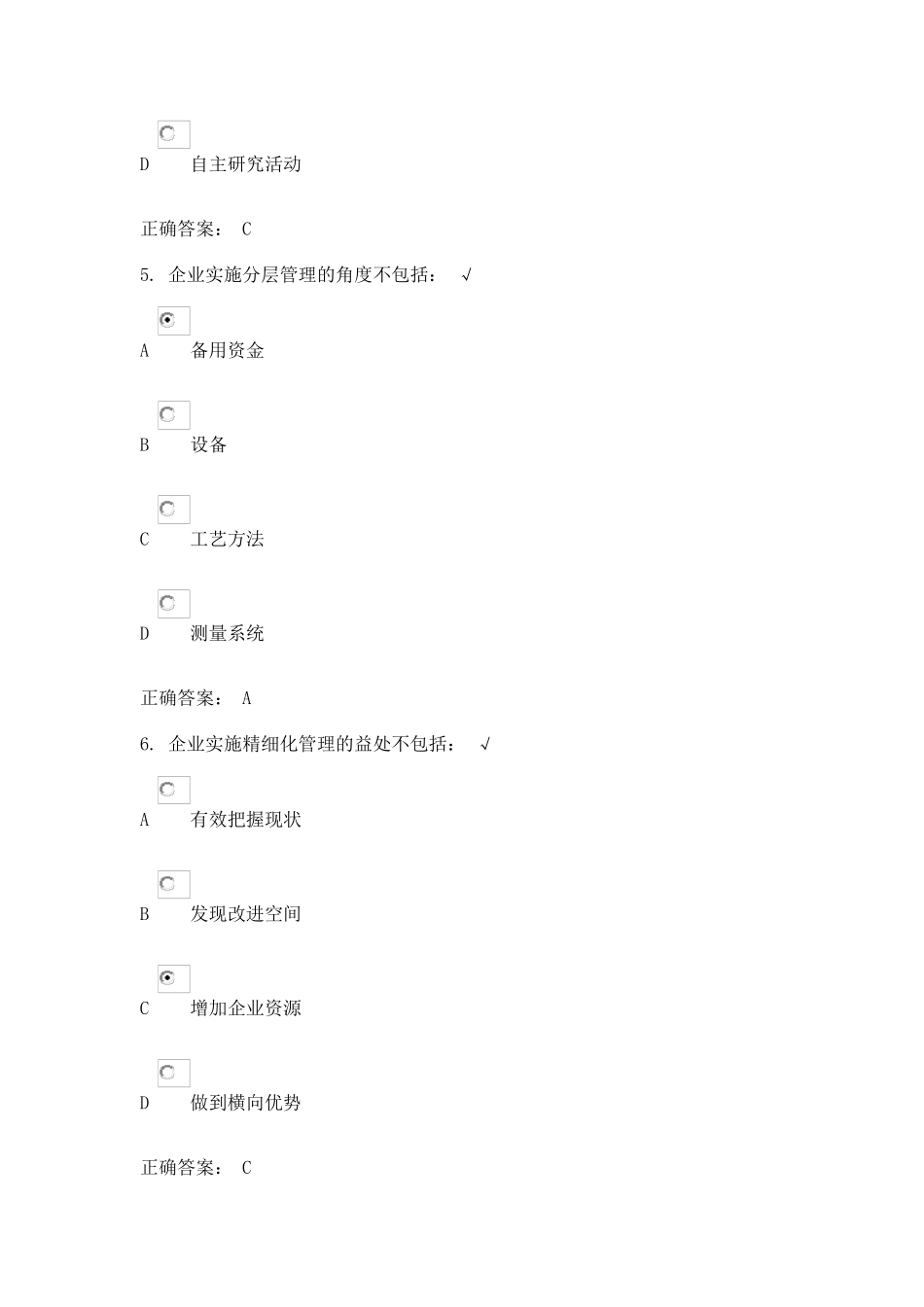 D 自主研究活动

正确答案： C

5. 企业实施分层管理的角度不包括： √

A 备用资金

B 设备

C 工艺方法

D 测量系统

正确答案： A

6. 企业实施精细化管理的益处不包括： √

A 有效把握现状

B 发现改进空间

C 增加企业资源

D 做到横向优势

正确答案： C